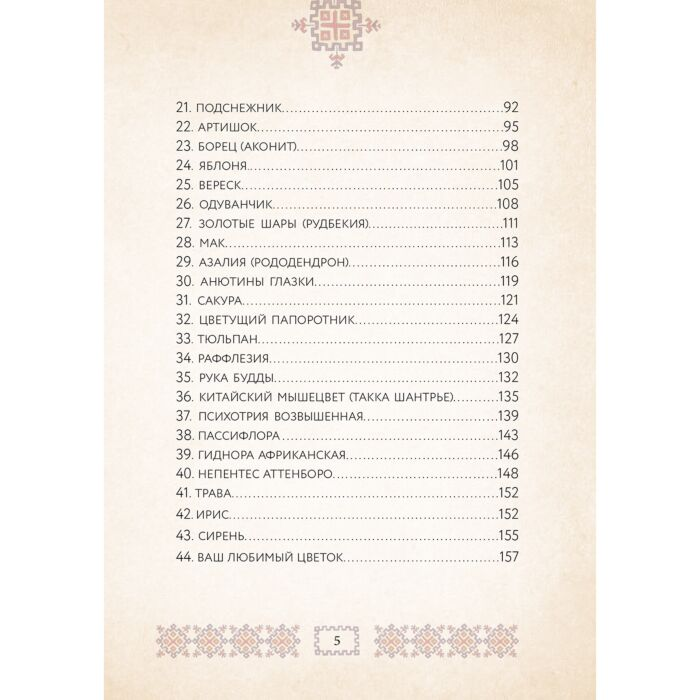 21. ПОДСНЕЖНИК 92
22. АРТИШОК 95
23. БОРЕЦ (АКОНИТ) 98
24. ЯБЛОНЯ 101
25. ВЕРЕСК 105
26. ОДУВАНЧИК 108
27. ЗОЛОТЫЕ ШАРЫ (РУДБЕКИЯ) 111
28. МАК 113
29. АЗАЛИЯ (РОДОДЕНДРОН) 116
30. АНЮТИНЫ ГЛАЗКИ 119
31. САКУРА 121
32. ЦВЕТУЩИЙ ПАПОРОТНИК 124
33. ТЮЛЬПАН 127
34. РАФФЛЕЗИЯ 130
35. РУКА БУДДЫ 132
36. КИТАЙСКИЙ МЫШЕЦВЕТ (ТАККА ШАНТРЬЕ) 135
37. ПСИХОТРИЯ ВОЗВЫШЕННАЯ 139
38. ПАССИФЛОРА 143
39. ГИДНОРА АФРИКАНСКАЯ 146
40. НЕПЕНТЕС АТТЕНБОРО 148
41. ТРАВА 152
42. ИРИС 152
43. СИРЕНЬ 155
44. ВАШ ЛЮБИМЫЙ ЦВЕТОК 157

5